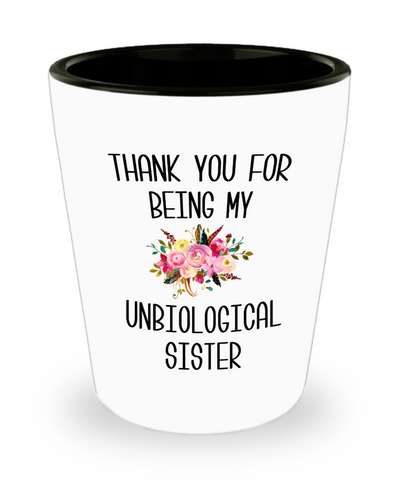 THANK YOU FOR BEING MY

UNBIOLOGICAL SISTER